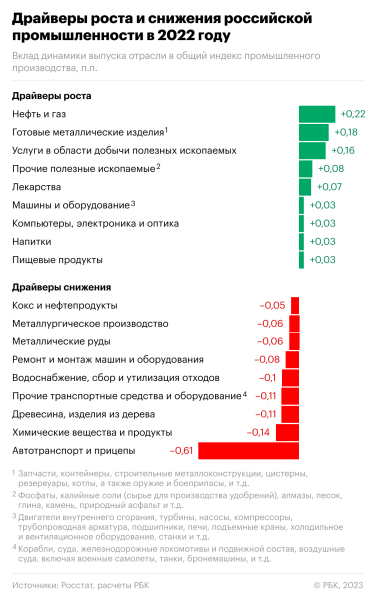 Драйверы роста и снижения российской промышленности в 2022 году

Вклад динамики выпуска отрасли в общий индекс промышленного производства, п.п.

Драйверы роста

Нефть и газ +0,22
Готовые металлические изделия$^1$ +0,18
Услуги в области добычи полезных ископаемых +0,16
Прочие полезные ископаемые$^2$ +0,08
Лекарства +0,07
Машины и оборудование$^3$ +0,03
Компьютеры, электроника и оптика +0,03
Напитки +0,03
Пищевые продукты +0,03

Драйверы снижения

Кокс и нефтепродукты −0,05
Металлургическое производство −0,06
Металлические руды −0,06
Ремонт и монтаж машин и оборудования −0,08
Водоснабжение, сбор и утилизация отходов −0,1
Прочие транспортные средства и оборудование$^4$ −0,11
Древесина, изделия из дерева −0,11
Химические вещества и продукты −0,14
Автотранспорт и прицепы −0,61

$^1$ Запчасти, контейнеры, строительные металлоконструкции, цистерны, резервуары, котлы, а также оружие и боеприпасы, и т.д.
$^2$ Фосфаты, калийные соли (сырье для производства удобрений), алмазы, песок, глина, камень, природный асфальт и т.д.
$^3$ Двигатели внутреннего сгорания, турбины, насосы, компрессоры, трубопроводная арматура, подшипники, печи, подъемные краны, холодильное и вентиляционное оборудование, станки и т.д.
$^4$ Корабли, суда, железнодорожные локомотивы и подвижной состав, воздушные суда, включая военные самолеты, танки, бронемашины, и т.д.

Источники: Росстат, расчеты РБК © РБК, 2023